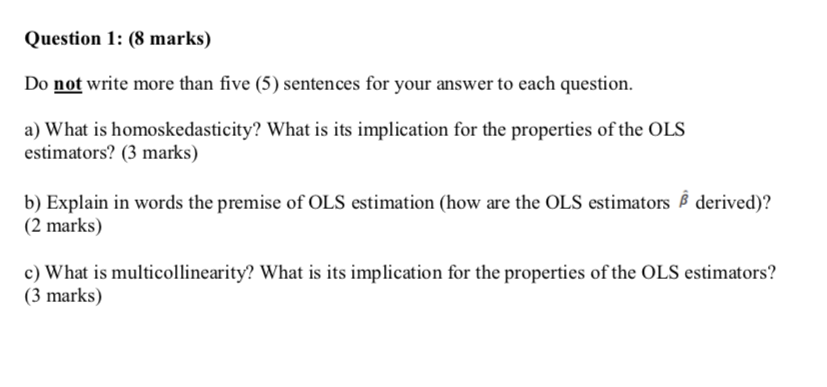 Question 1: (8 marks)

Do not write more than five (5) sentences for your answer to each question.

a) What is homoskedasticity? What is its implication for the properties of the OLS estimators? (3 marks)

b) Explain in words the premise of OLS estimation (how are the OLS estimators $\hat{\beta}$ derived)? (2 marks)

c) What is multicollinearity? What is its implication for the properties of the OLS estimators? (3 marks)